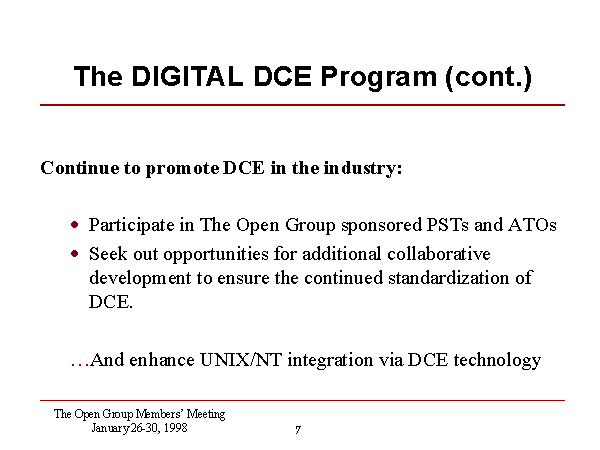 The DIGITAL DCE Program (cont.)

Continue to promote DCE in the industry:

• Participate in The Open Group sponsored PSTs and ATOs
• Seek out opportunities for additional collaborative development to ensure the continued standardization of DCE.

…And enhance UNIX/NT integration via DCE technology

The Open Group Members' Meeting
January 26-30, 1998

7